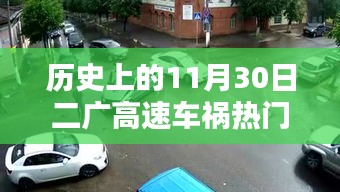 历史上的11月30日
二广高速车祸热门